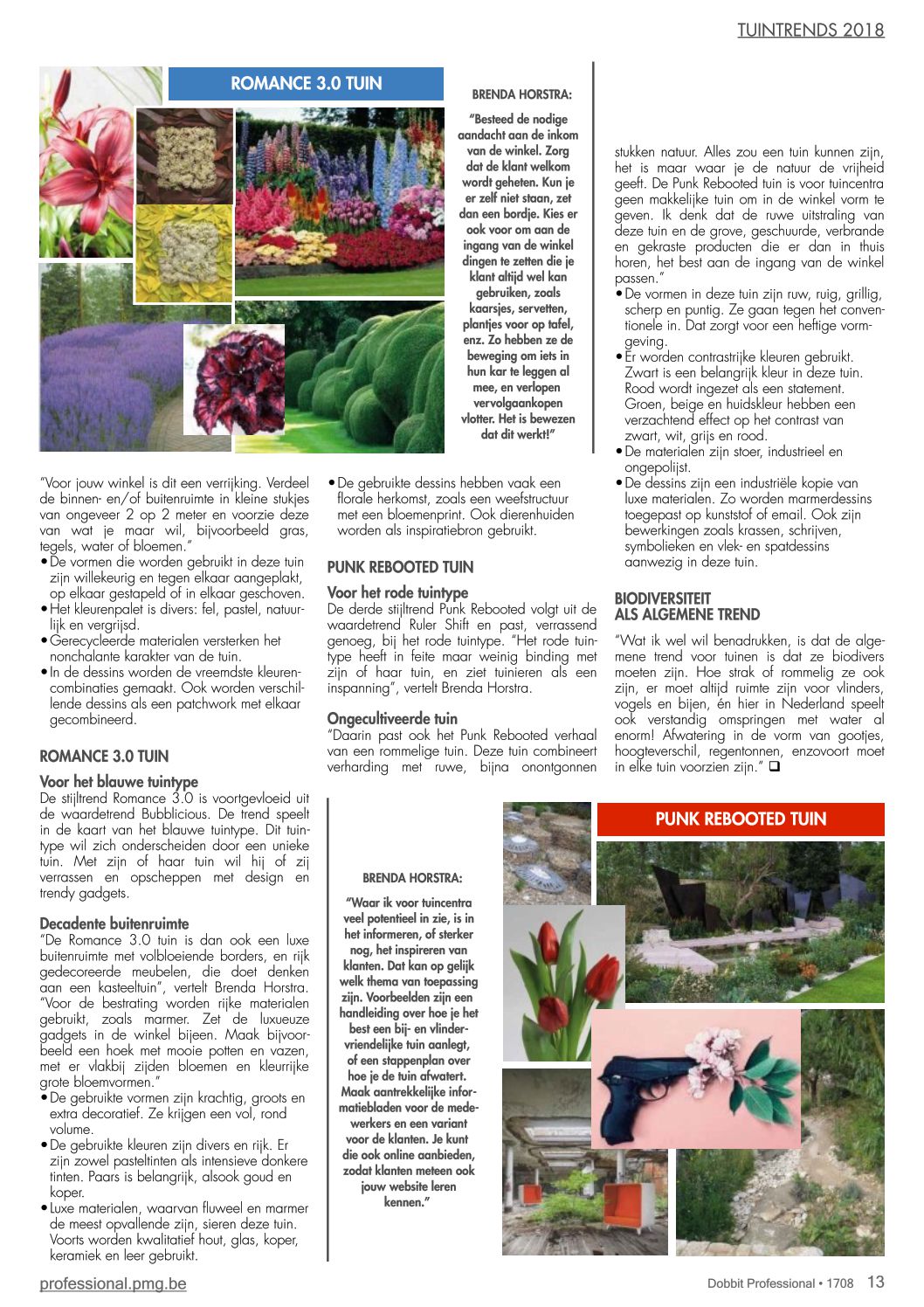 TUINTRENDS 2018

ROMANCE 3.0 TUIN

BRENDA HORSTRA:

"Besteed de nodige aandacht aan de inkom van de winkel. Zorg dat de klant welkom wordt geheten. Kun je er zelf niet staan, zet dan een bordje. Kies er ook voor om aan de ingang van de winkel dingen te zetten die je klant altijd wel kan gebruiken, zoals kaarsjes, servetten, plantjes voor op tafel, enz. Zo hebben ze de beweging om iets in hun kar te leggen al mee, en verlopen vervolgaankopen vlotter. Het is bewezen dat dit werkt!"

"Voor jouw winkel is dit een verrijking. Verdeel de binnen- en/of buitenruimte in kleine stukjes van ongeveer 2 op 2 meter en voorzie deze van wat je maar wil, bijvoorbeeld gras, tegels, water of bloemen."
• De vormen die worden gebruikt in deze tuin zijn willekeurig en tegen elkaar aangeplakt, op elkaar gestapeld of in elkaar geschoven.
• Het kleurenpalet is divers: fel, pastel, natuurlijk en vergrijsd.
• Gerecycleerde materialen versterken het nonchalante karakter van de tuin.
• In de dessins worden de vreemdste kleurencombinaties gemaakt. Ook worden verschillende dessins als een patchwork met elkaar gecombineerd.

ROMANCE 3.0 TUIN

Voor het blauwe tuintype
De stijltrend Romance 3.0 is voortgevloeid uit de waardetrend Bubblicious. De trend speelt in de kaart van het blauwe tuintype. Dit tuintype wil zich onderscheiden door een unieke tuin. Met zijn of haar tuin wil hij of zij verrassen en opscheppen met design en trendy gadgets.

Decadente buitenruimte
"De Romance 3.0 tuin is dan ook een luxe buitenruimte met volbloeiende borders, en rijk gedecoreerde meubelen, die doet denken aan een kasteeltuin", vertelt Brenda Horstra. "Voor de bestrating worden rijke materialen gebruikt, zoals marmer. Zet de luxueuze gadgets in de winkel bijeen. Maak bijvoorbeeld een hoek met mooie potten en vazen, met er vlakbij zijden bloemen en kleurrijke grote bloemvormen."
• De gebruikte vormen zijn krachtig, groots en extra decoratief. Ze krijgen een vol, rond volume.
• De gebruikte kleuren zijn divers en rijk. Er zijn zowel pasteltinten als intensieve donkere tinten. Paars is belangrijk, alsook goud en koper.
• Luxe materialen, waarvan fluweel en marmer de meest opvallende zijn, sieren deze tuin. Voorts worden kwalitatief hout, glas, koper, keramiek en leer gebruikt.

• De gebruikte dessins hebben vaak een florale herkomst, zoals een weefstructuur met een bloemenprint. Ook dierenhuiden worden als inspiratiebron gebruikt.

PUNK REBOOTED TUIN

Voor het rode tuintype
De derde stijltrend Punk Rebooted volgt uit de waardetrend Ruler Shift en past, verrassend genoeg, bij het rode tuintype. "Het rode tuintype heeft in feite maar weinig binding met zijn of haar tuin, en ziet tuinieren als een inspanning", vertelt Brenda Horstra.

Ongecultiveerde tuin
"Daarin past ook het Punk Rebooted verhaal van een rommelige tuin. Deze tuin combineert verharding met ruwe, bijna onontgonnen stukken natuur. Alles zou een tuin kunnen zijn, het is maar waar je de natuur de vrijheid geeft. De Punk Rebooted tuin is voor tuincentra geen makkelijke tuin om in de winkel vorm te geven. Ik denk dat de ruwe uitstraling van deze tuin en de grove, geschuurde, verbrande en gekraste producten die er dan in thuis horen, het best aan de ingang van de winkel passen."
• De vormen in deze tuin zijn ruw, ruig, grillig, scherp en puntig. Ze gaan tegen het conventionele in. Dat zorgt voor een heftige vormgeving.
• Er worden contrastrijke kleuren gebruikt. Zwart is een belangrijk kleur in deze tuin. Rood wordt ingezet als een statement. Groen, beige en huidskleur hebben een verzachtend effect op het contrast van zwart, wit, grijs en rood.
• De materialen zijn stoer, industrieel en ongepolijst.
• De dessins zijn een industriële kopie van luxe materialen. Zo worden marmerdessins toegepast op kunststof of email. Ook zijn bewerkingen zoals krassen, schrijven, symbolieken en vlek- en spatdessins aanwezig in deze tuin.

BIODIVERSITEIT ALS ALGEMENE TREND
"Wat ik wel wil benadrukken, is dat de algemene trend voor tuinen is dat ze biodivers moeten zijn. Hoe strak of rommelig ze ook zijn, er moet altijd ruimte zijn voor vlinders, vogels en bijen, én hier in Nederland speelt ook verstandig omspringen met water al enorm! Afwatering in de vorm van gootjes, hoogteverschil, regentonnen, enzovoort moet in elke tuin voorzien zijn." ❑

BRENDA HORSTRA:

"Waar ik voor tuincentra veel potentieel in zie, is in het informeren, of sterker nog, het inspireren van klanten. Dat kan op gelijk welk thema van toepassing zijn. Voorbeelden zijn een handleiding over hoe je het best een bij- en vlindervriendelijke tuin aanlegt, of een stappenplan over hoe je de tuin afwatert. Maak aantrekkelijke informatiebladen voor de medewerkers en een variant voor de klanten. Je kunt die ook online aanbieden, zodat klanten meteen ook jouw website leren kennen."

PUNK REBOOTED TUIN

professional.pmg.be

Dobbit Professional • 1708 13